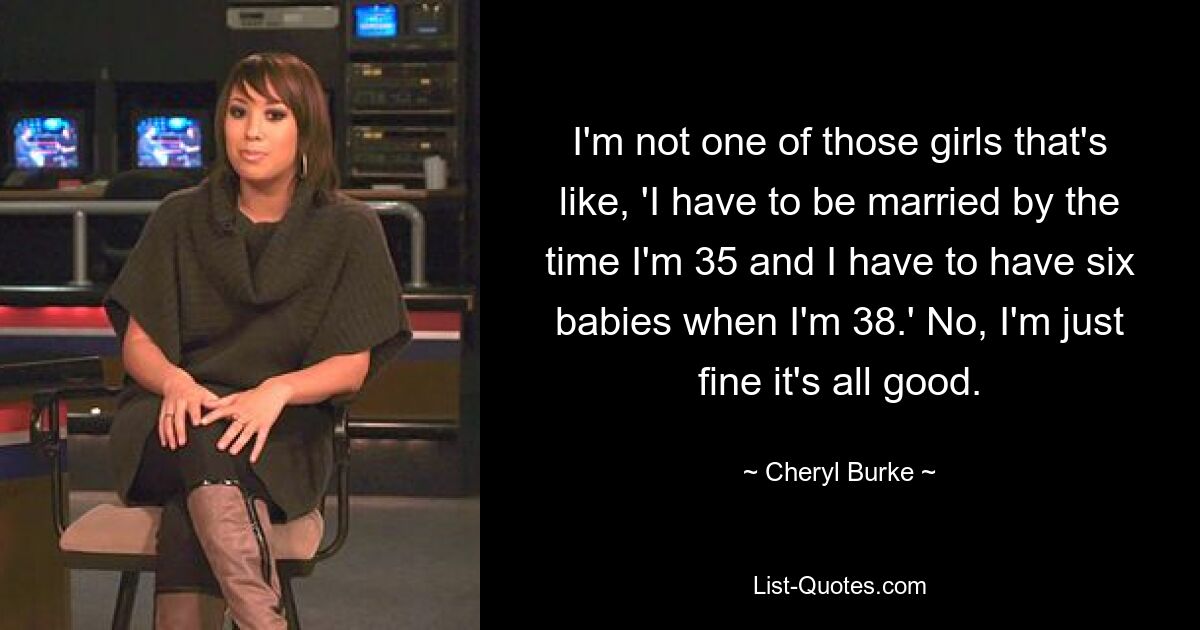 I'm not one of those girls that's like, 'I have to be married by the time I'm 35 and I have to have six babies when I'm 38.' No, I'm just fine it's all good.

~ Cheryl Burke ~

List-Quotes.com